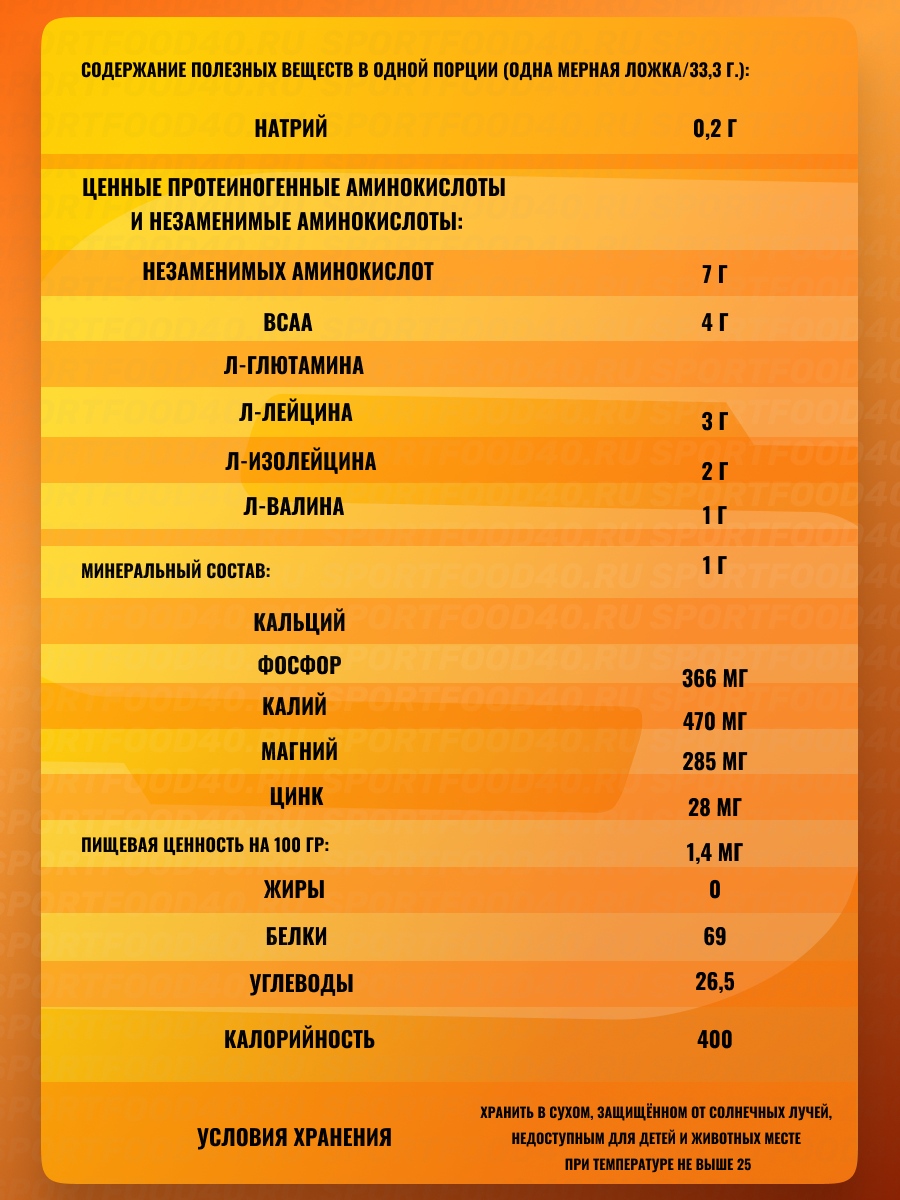 СОДЕРЖАНИЕ ПОЛЕЗНЫХ ВЕЩЕСТВ В ОДНОЙ ПОРЦИИ (ОДНА МЕРНАЯ ЛОЖКА/33,3 Г.):

НАТРИЙ 0,2 Г

ЦЕННЫЕ ПРОТЕИНОГЕННЫЕ АМИНОКИСЛОТЫ И НЕЗАМЕНИМЫЕ АМИНОКИСЛОТЫ:

НЕЗАМЕНИМЫХ АМИНОКИСЛОТ 7 Г

BCAA 4 Г

Л-ГЛЮТАМИНА

Л-ЛЕЙЦИНА 3 Г

Л-ИЗОЛЕЙЦИНА 2 Г

Л-ВАЛИНА 1 Г

МИНЕРАЛЬНЫЙ СОСТАВ: 1 Г

КАЛЬЦИЙ

ФОСФОР 366 МГ

КАЛИЙ 470 МГ

МАГНИЙ 285 МГ

ЦИНК 28 МГ

ПИЩЕВАЯ ЦЕННОСТЬ НА 100 ГР: 1,4 МГ

ЖИРЫ 0

БЕЛКИ 69

УГЛЕВОДЫ 26,5

КАЛОРИЙНОСТЬ 400

УСЛОВИЯ ХРАНЕНИЯ

ХРАНИТЬ В СУХОМ, ЗАЩИЩЁННОМ ОТ СОЛНЕЧНЫХ ЛУЧЕЙ, НЕДОСТУПНЫМ ДЛЯ ДЕТЕЙ И ЖИВОТНЫХ МЕСТЕ ПРИ ТЕМПЕРАТУРЕ НЕ ВЫШЕ 25

SPORTFOOD40.RU SPORTFOOD40.RU